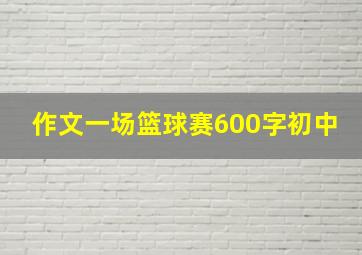 作文一场篮球赛600字初中